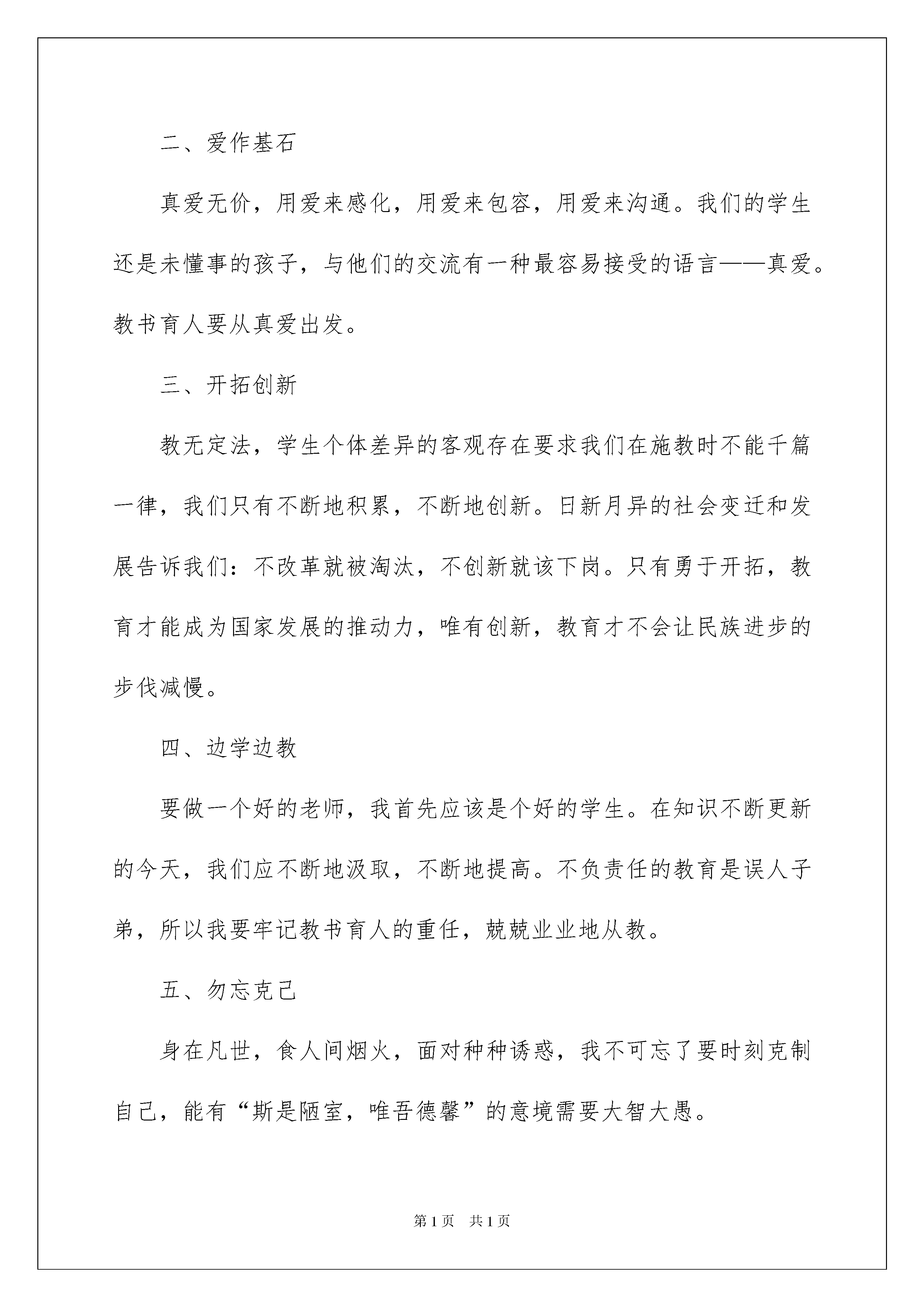 二、爱作基石

真爱无价，用爱来感化，用爱来包容，用爱来沟通。我们的学生还是未懂事的孩子，与他们的交流有一种最容易接受的语言——真爱。教书育人要从真爱出发。

三、开拓创新

教无定法，学生个体差异的客观存在要求我们在施教时不能千篇一律，我们只有不断地积累，不断地创新。日新月异的社会变迁和发展告诉我们：不改革就被淘汰，不创新就该下岗。只有勇于开拓，教育才能成为国家发展的推动力，唯有创新，教育才不会让民族进步的步伐减慢。

四、边学边教

要做一个好的老师，我首先应该是个好的学生。在知识不断更新的今天，我们应不断地汲取，不断地提高。不负责任的教育是误人子弟，所以我要牢记教书育人的重任，兢兢业业地从教。

五、勿忘克己

身在凡世，食人间烟火，面对种种诱惑，我不可忘了要时刻克制自己，能有“斯是陋室，唯吾德馨”的意境需要大智大愚。

第1页 共1页